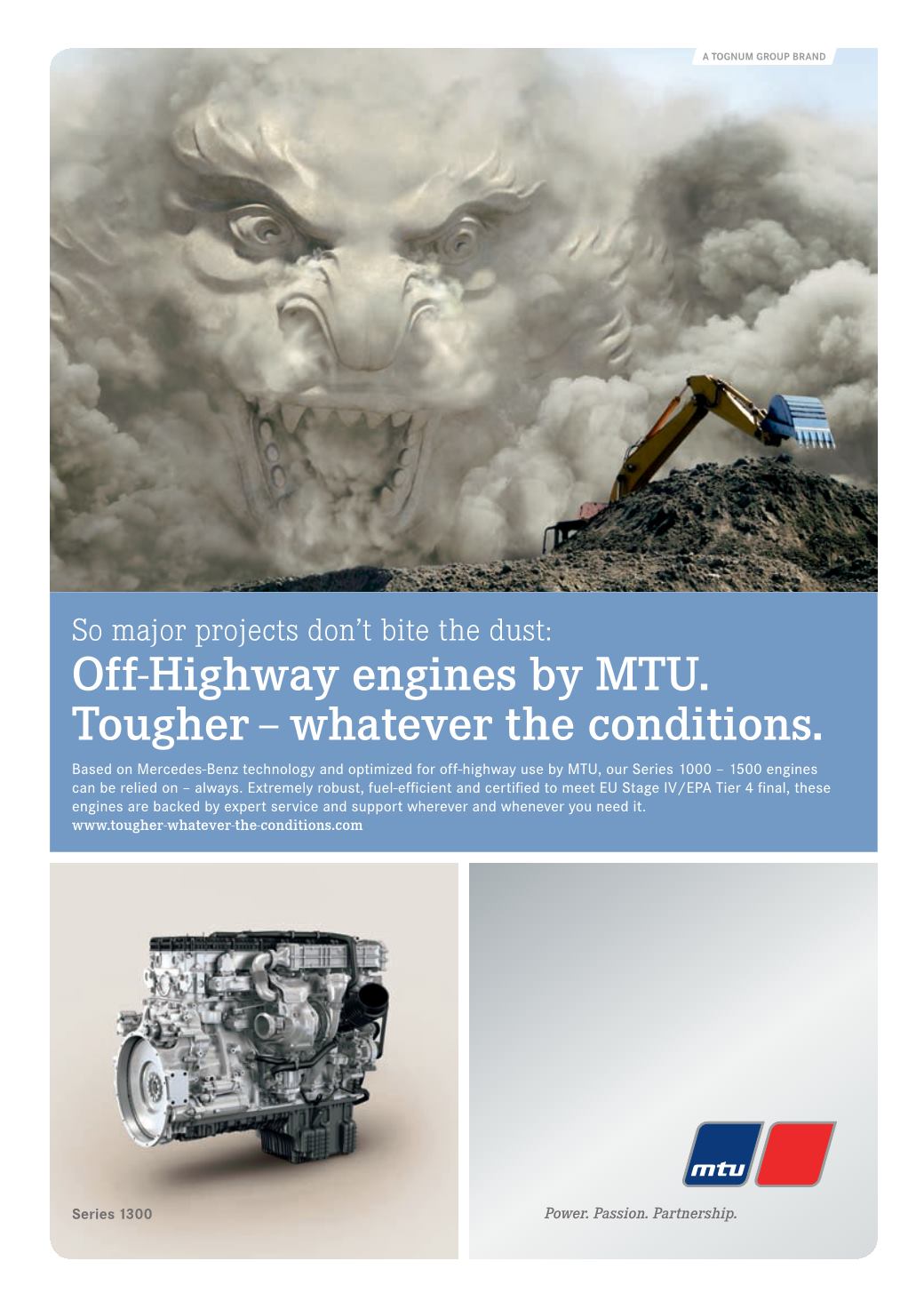 A TOGNUM GROUP BRAND

So major projects don't bite the dust:
Off-Highway engines by MTU.
Tougher – whatever the conditions.

Based on Mercedes-Benz technology and optimized for off-highway use by MTU, our Series 1000 – 1500 engines can be relied on – always. Extremely robust, fuel-efficient and certified to meet EU Stage IV/EPA Tier 4 final, these engines are backed by expert service and support wherever and whenever you need it.
www.tougher-whatever-the-conditions.com

Series 1300

mtu

Power. Passion. Partnership.